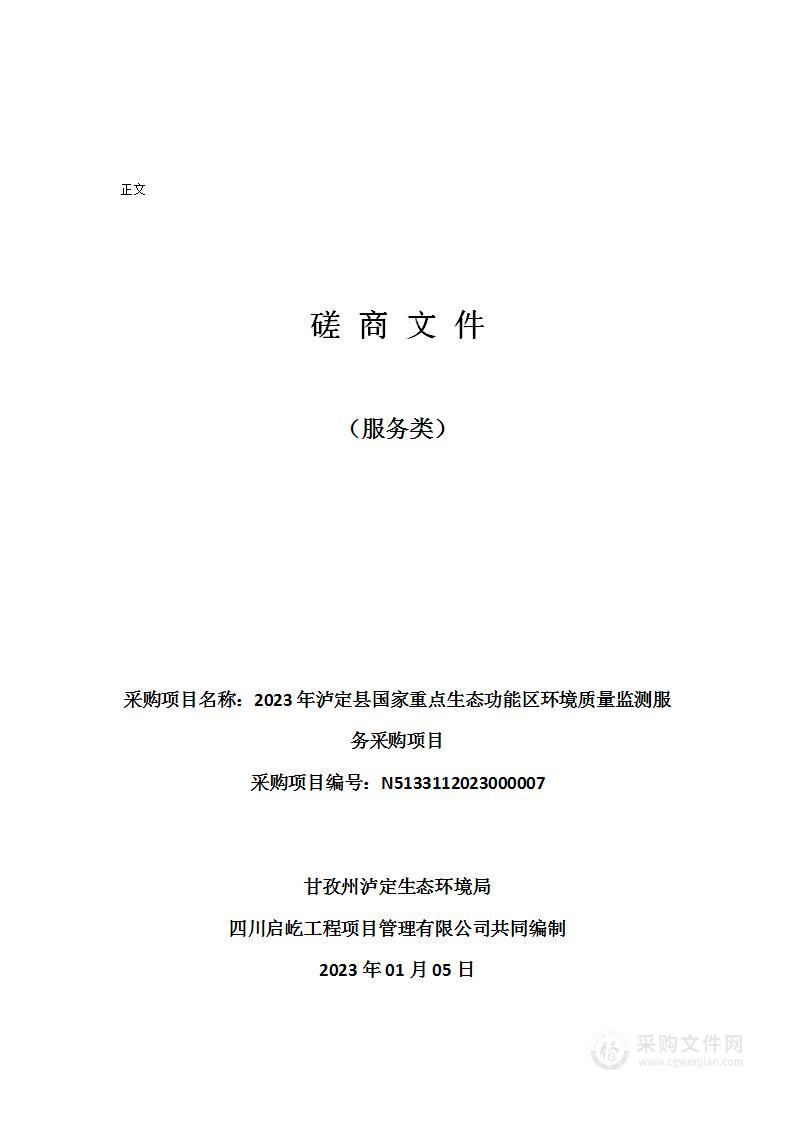 正文

磋 商 文 件

（服务类）

采购项目名称：2023 年泸定县国家重点生态功能区环境质量监测服务采购项目

采购项目编号：N5133112023000007

甘孜州泸定生态环境局

四川启屹工程项目管理有限公司共同编制

2023 年 01 月 05 日

采购文件网
www.cgwenjian.com